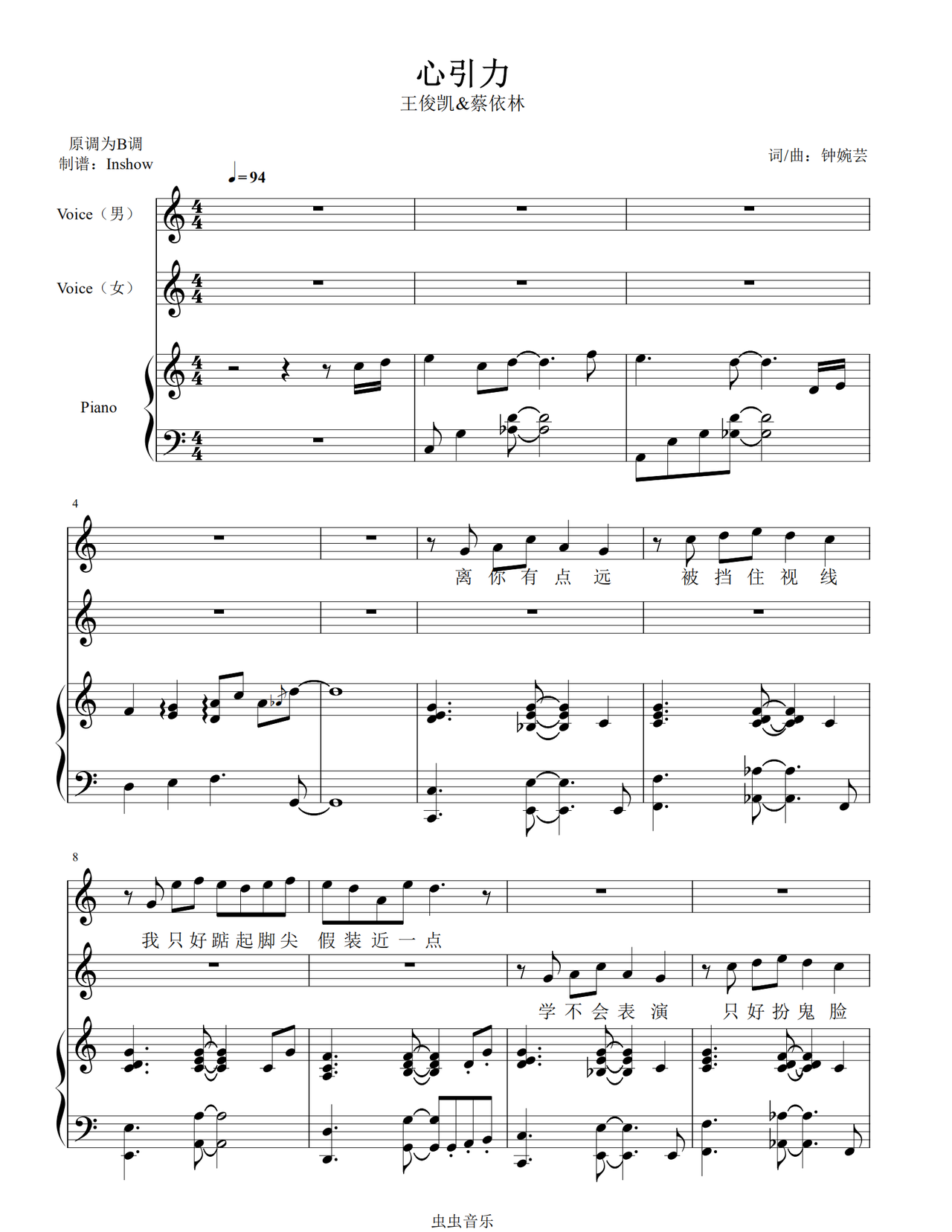 心引力
王俊凯&蔡依林

原调为B调
制谱：Inshow

词/曲：钟婉芸

♩=94

Voice（男）

Voice（女）

Piano

4

离 你 有 点 远 被 挡 住 视 线

8

我 只 好 踮 起 脚 尖 假 装 近 一 点

学 不 会 表 演 只 好 扮 鬼 脸

虫虫音乐